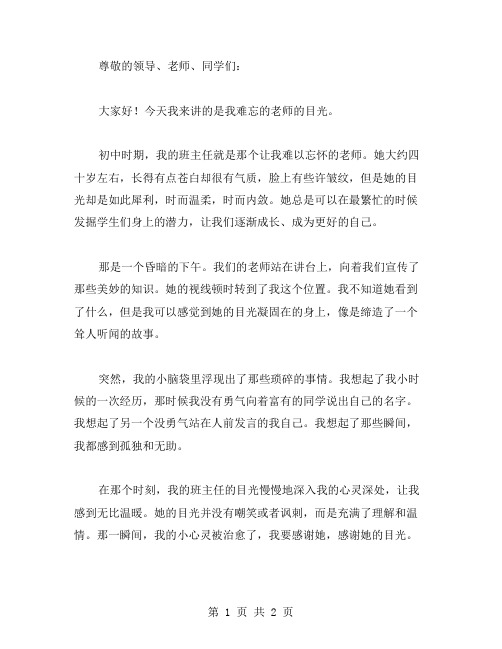 尊敬的领导、老师、同学们：

大家好！今天我来讲的是我难忘的老师的目光。

初中时期，我的班主任就是那个让我难以忘怀的老师。她大约四十岁左右，长得有点苍白却很有气质，脸上有些许皱纹，但是她的目光却是如此犀利，时而温柔，时而内敛。她总是可以在最繁忙的时候发掘学生们身上的潜力，让我们逐渐成长、成为更好的自己。

那是一个昏暗的下午。我们的老师站在讲台上，向着我们宣传了那些美妙的知识。她的视线顿时转到了我这个位置。我不知道她看到了什么，但是我可以感觉到她的目光凝固在的身上，像是缔造了一个耸人听闻的故事。

突然，我的小脑袋里浮现出了那些琐碎的事情。我想起了我小时候的一次经历，那时候我没有勇气向着富有的同学说出自己的名字。我想起了另一个没勇气站在人前发言的我自己。我想起了那些瞬间，我都感到孤独和无助。

在那个时刻，我的班主任的目光慢慢地深入我的心灵深处，让我感到无比温暖。她的目光并没有嘲笑或者讽刺，而是充满了理解和温情。那一瞬间，我的小心灵被治愈了，我要感谢她，感谢她的目光。

第 1 页 共 2 页